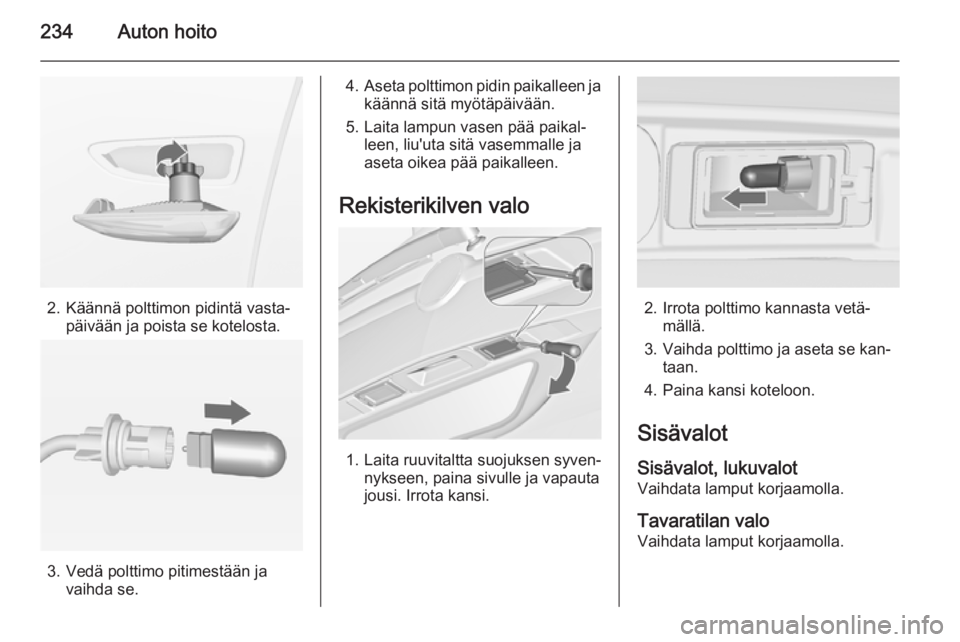 234 Auton hoito

2. Käännä polttimon pidintä vastapäivään ja poista se kotelosta.

3. Vedä polttimo pitimestään ja vaihda se.

4. Aseta polttimon pidin paikalleen ja käännä sitä myötäpäivään.

5. Laita lampun vasen pää paikalleen, liu'uta sitä vasemmalle ja aseta oikea pää paikalleen.

Rekisterikilven valo

1. Laita ruuvitaltta suojuksen syvennykseen, paina sivulle ja vapauta jousi. Irrota kansi.

2. Irrota polttimo kannasta vetämällä.

3. Vaihda polttimo ja aseta se kantaan.

4. Paina kansi koteloon.

Sisävalot

Sisävalot, lukuvalot
Vaihdata lamput korjaamolla.

Tavaratilan valo
Vaihdata lamput korjaamolla.

carmanualsonline.info